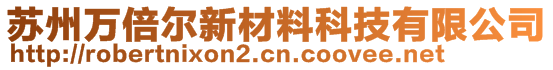 苏州万倍尔新材料科技有限公司
http://robertnixon2.cn.coovee.net